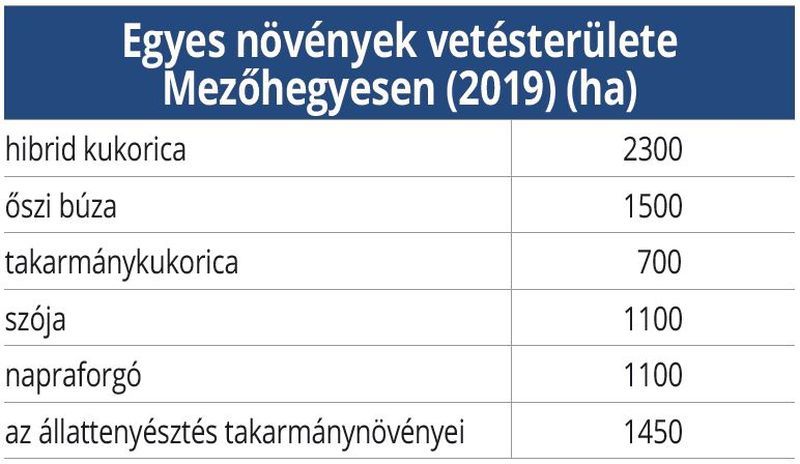 Egyes növények vetésterülete Mezőhegyesen (2019) (ha)

| | |
|---|---|
| hibrid kukorica | 2300 |
| őszi búza | 1500 |
| takarmánykukorica | 700 |
| szója | 1100 |
| napraforgó | 1100 |
| az állattenyésztés takarmánynövényei | 1450 |